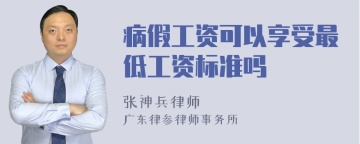 病假工资可以享受最低工资标准吗

张神兵律师

广东律参律师事务所